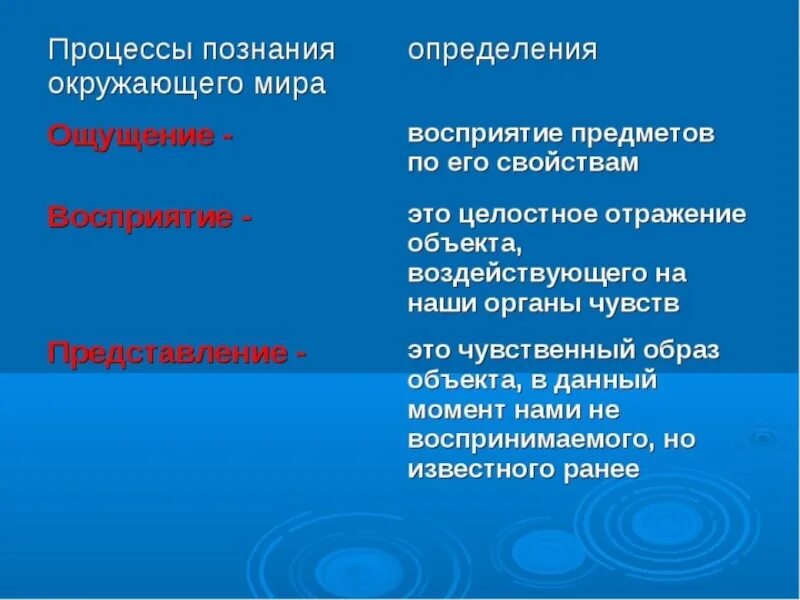 | Процессы познания окружающего мира | определения |
|---|---|
| Ощущение - | восприятие предметов по его свойствам |
| Восприятие - | это целостное отражение объекта, воздействующего на наши органы чувств |
| Представление - | это чувственный образ объекта, в данный момент нами не воспринимаемого, но известного ранее |